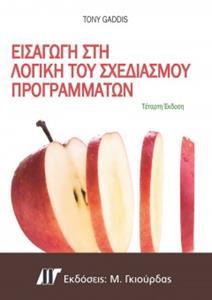 TONY GADDIS

ΕΙΣΑΓΩΓΗ ΣΤΗ ΛΟΓΙΚΗ ΤΟΥ ΣΧΕΔΙΑΣΜΟΥ ΠΡΟΓΡΑΜΜΑΤΩΝ

Τέταρτη Έκδοση

Εκδόσεις: Μ. Γκιούρδας